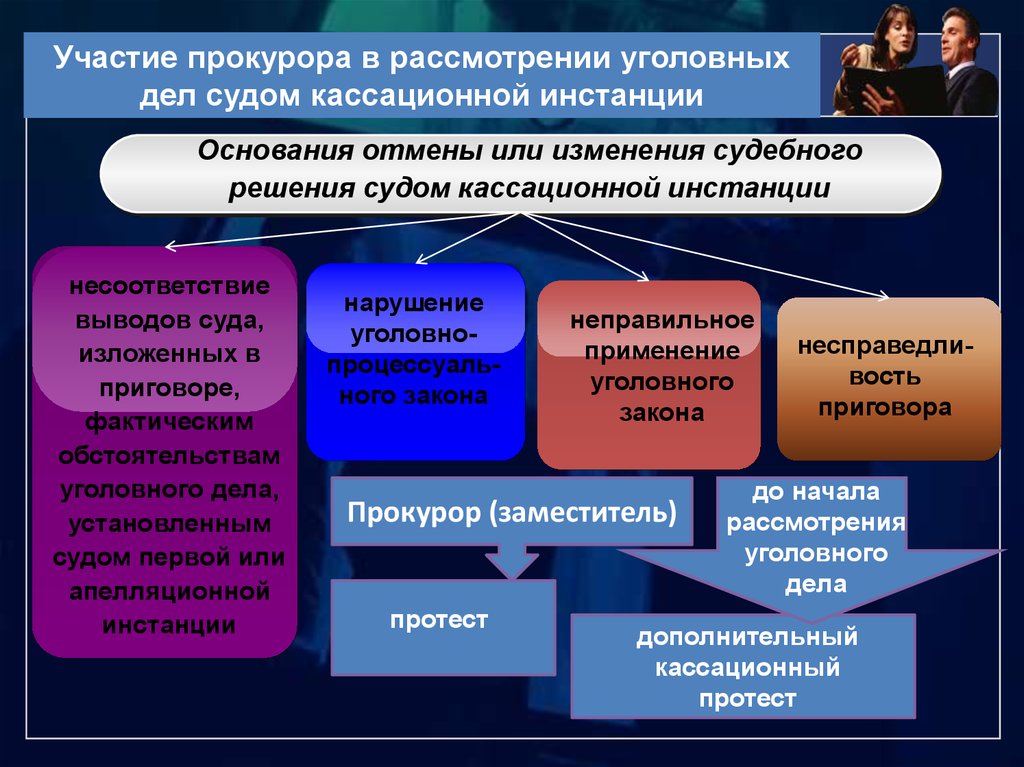 Участие прокурора в рассмотрении уголовных дел судом кассационной инстанции

Основания отмены или изменения судебного решения судом кассационной инстанции

несоответствие выводов суда, изложенных в приговоре, фактическим обстоятельствам уголовного дела, установленным судом первой или апелляционной инстанции

нарушение уголовно-процессуального закона

неправильное применение уголовного закона

несправедливость приговора

Прокурор (заместитель)

до начала рассмотрения уголовного дела

протест

дополнительный кассационный протест